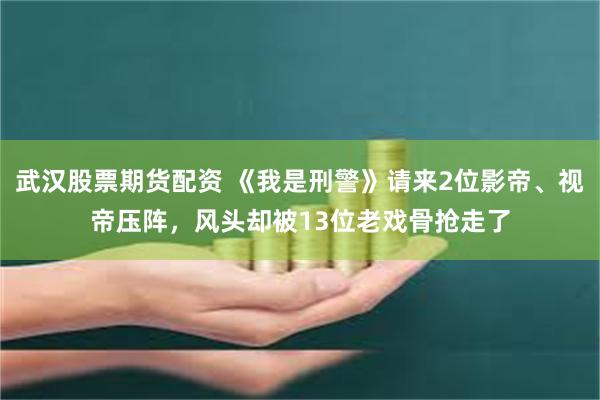 武汉股票期货配资 《我是刑警》请来2位影帝、视帝压阵，风头却被13位老戏骨抢走了